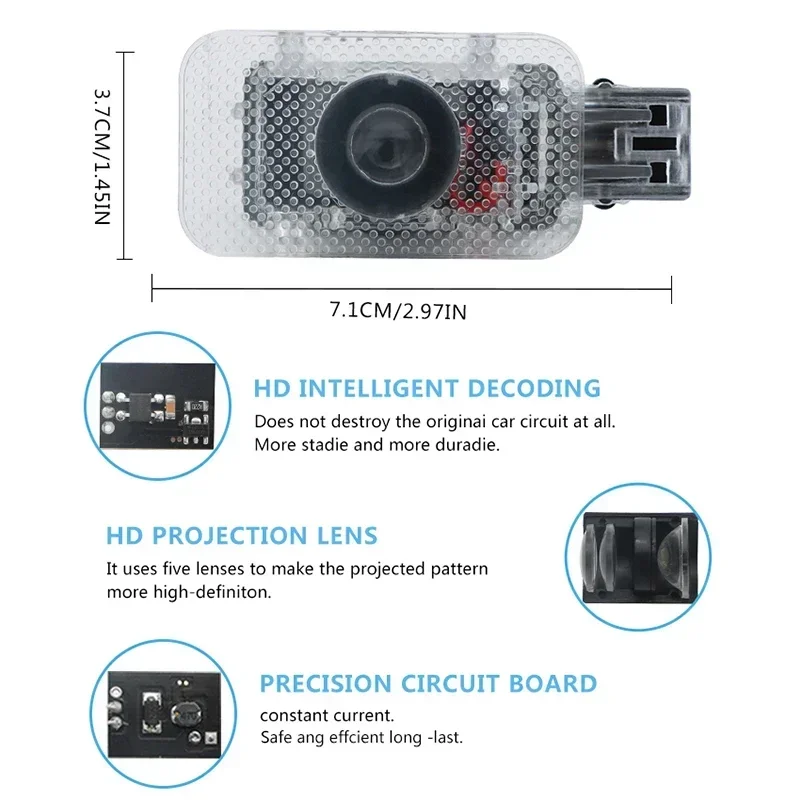 3.7CM/1.45IN

7.1CM/2.97IN

HD INTELLIGENT DECODING

Does not destroy the originai car circuit at all.
More stadie and more duradie.

HD PROJECTION LENS

It uses five lenses to make the projected pattern more high-definiton.

PRECISION CIRCUIT BOARD

constant current.
Safe ang effcient long -last.